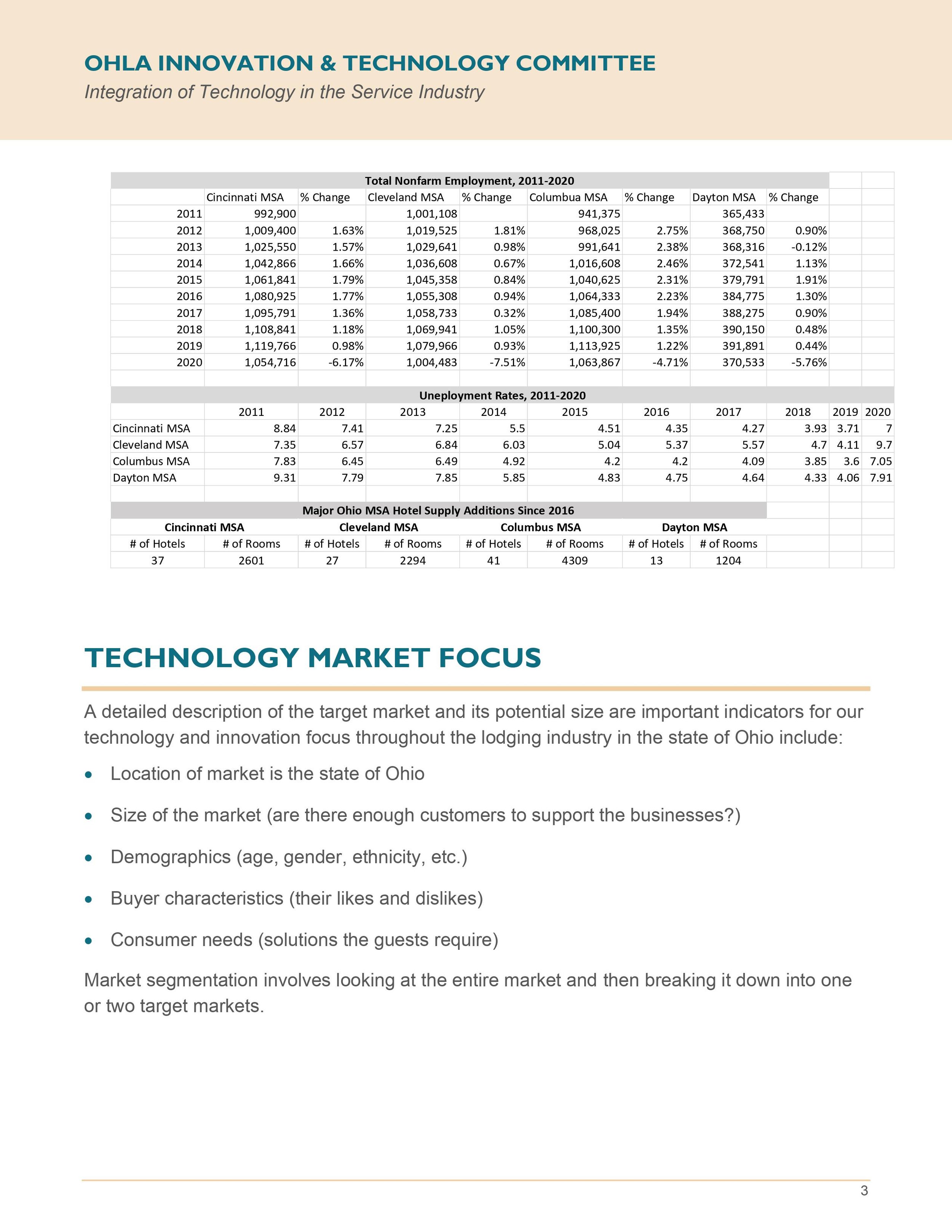 OHLA INNOVATION & TECHNOLOGY COMMITTEE

Integration of Technology in the Service Industry

Total Nonfarm Employment, 2011-2020

| | Cincinnati MSA | % Change | Cleveland MSA | % Change | Columbua MSA | % Change | Dayton MSA | % Change |
|---|---|---|---|---|---|---|---|---|
| 2011 | 992,900 | | 1,001,108 | | 941,375 | | 365,433 | |
| 2012 | 1,009,400 | 1.63% | 1,019,525 | 1.81% | 968,025 | 2.75% | 368,750 | 0.90% |
| 2013 | 1,025,550 | 1.57% | 1,029,641 | 0.98% | 991,641 | 2.38% | 368,316 | -0.12% |
| 2014 | 1,042,866 | 1.66% | 1,036,608 | 0.67% | 1,016,608 | 2.46% | 372,541 | 1.13% |
| 2015 | 1,061,841 | 1.79% | 1,045,358 | 0.84% | 1,040,625 | 2.31% | 379,791 | 1.91% |
| 2016 | 1,080,925 | 1.77% | 1,055,308 | 0.94% | 1,064,333 | 2.23% | 384,775 | 1.30% |
| 2017 | 1,095,791 | 1.36% | 1,058,733 | 0.32% | 1,085,400 | 1.94% | 388,275 | 0.90% |
| 2018 | 1,108,841 | 1.18% | 1,069,941 | 1.05% | 1,100,300 | 1.35% | 390,150 | 0.48% |
| 2019 | 1,119,766 | 0.98% | 1,079,966 | 0.93% | 1,113,925 | 1.22% | 391,891 | 0.44% |
| 2020 | 1,054,716 | -6.17% | 1,004,483 | -7.51% | 1,063,867 | -4.71% | 370,533 | -5.76% |

Uneployment Rates, 2011-2020

| | 2011 | 2012 | 2013 | 2014 | 2015 | 2016 | 2017 | 2018 | 2019 | 2020 |
|---|---|---|---|---|---|---|---|---|---|---|
| Cincinnati MSA | 8.84 | 7.41 | 7.25 | 5.5 | 4.51 | 4.35 | 4.27 | 3.93 | 3.71 | 7 |
| Cleveland MSA | 7.35 | 6.57 | 6.84 | 6.03 | 5.04 | 5.37 | 5.57 | 4.7 | 4.11 | 9.7 |
| Columbus MSA | 7.83 | 6.45 | 6.49 | 4.92 | 4.2 | 4.2 | 4.09 | 3.85 | 3.6 | 7.05 |
| Dayton MSA | 9.31 | 7.79 | 7.85 | 5.85 | 4.83 | 4.75 | 4.64 | 4.33 | 4.06 | 7.91 |

Major Ohio MSA Hotel Supply Additions Since 2016

| Cincinnati MSA | | Cleveland MSA | | Columbus MSA | | Dayton MSA | |
|---|---|---|---|---|---|---|---|
| # of Hotels | # of Rooms | # of Hotels | # of Rooms | # of Hotels | # of Rooms | # of Hotels | # of Rooms |
| 37 | 2601 | 27 | 2294 | 41 | 4309 | 13 | 1204 |

TECHNOLOGY MARKET FOCUS

A detailed description of the target market and its potential size are important indicators for our technology and innovation focus throughout the lodging industry in the state of Ohio include:

• Location of market is the state of Ohio
• Size of the market (are there enough customers to support the businesses?)
• Demographics (age, gender, ethnicity, etc.)
• Buyer characteristics (their likes and dislikes)
• Consumer needs (solutions the guests require)

Market segmentation involves looking at the entire market and then breaking it down into one or two target markets.

3